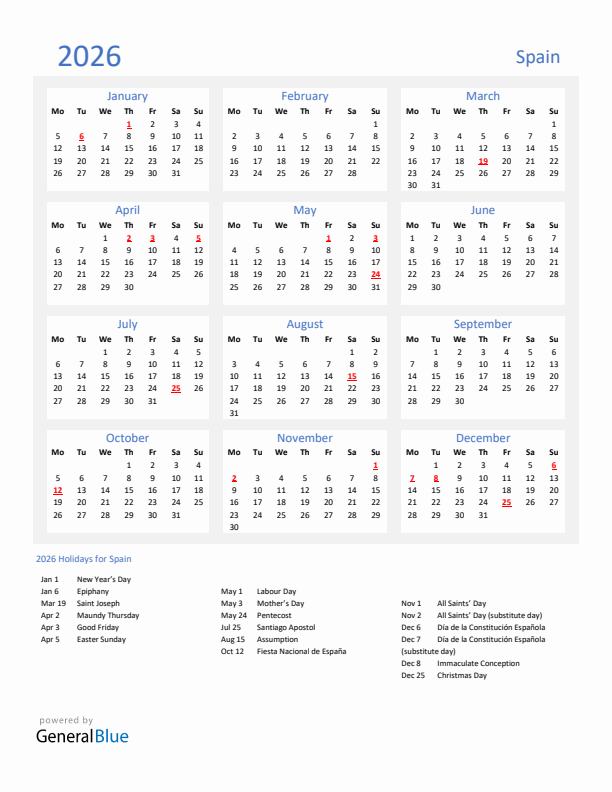 2026

Spain

January

| Mo | Tu | We | Th | Fr | Sa | Su |
|---|---|---|---|---|---|---|
| | | | 1 | 2 | 3 | 4 |
| 5 | 6 | 7 | 8 | 9 | 10 | 11 |
| 12 | 13 | 14 | 15 | 16 | 17 | 18 |
| 19 | 20 | 21 | 22 | 23 | 24 | 25 |
| 26 | 27 | 28 | 29 | 30 | 31 | |

February

| Mo | Tu | We | Th | Fr | Sa | Su |
|---|---|---|---|---|---|---|
| | | | | | | 1 |
| 2 | 3 | 4 | 5 | 6 | 7 | 8 |
| 9 | 10 | 11 | 12 | 13 | 14 | 15 |
| 16 | 17 | 18 | 19 | 20 | 21 | 22 |
| 23 | 24 | 25 | 26 | 27 | 28 | |

March

| Mo | Tu | We | Th | Fr | Sa | Su |
|---|---|---|---|---|---|---|
| | | | | | | 1 |
| 2 | 3 | 4 | 5 | 6 | 7 | 8 |
| 9 | 10 | 11 | 12 | 13 | 14 | 15 |
| 16 | 17 | 18 | 19 | 20 | 21 | 22 |
| 23 | 24 | 25 | 26 | 27 | 28 | 29 |
| 30 | 31 | | | | | |

April

| Mo | Tu | We | Th | Fr | Sa | Su |
|---|---|---|---|---|---|---|
| | | 1 | 2 | 3 | 4 | 5 |
| 6 | 7 | 8 | 9 | 10 | 11 | 12 |
| 13 | 14 | 15 | 16 | 17 | 18 | 19 |
| 20 | 21 | 22 | 23 | 24 | 25 | 26 |
| 27 | 28 | 29 | 30 | | | |

May

| Mo | Tu | We | Th | Fr | Sa | Su |
|---|---|---|---|---|---|---|
| | | | | 1 | 2 | 3 |
| 4 | 5 | 6 | 7 | 8 | 9 | 10 |
| 11 | 12 | 13 | 14 | 15 | 16 | 17 |
| 18 | 19 | 20 | 21 | 22 | 23 | 24 |
| 25 | 26 | 27 | 28 | 29 | 30 | 31 |

June

| Mo | Tu | We | Th | Fr | Sa | Su |
|---|---|---|---|---|---|---|
| 1 | 2 | 3 | 4 | 5 | 6 | 7 |
| 8 | 9 | 10 | 11 | 12 | 13 | 14 |
| 15 | 16 | 17 | 18 | 19 | 20 | 21 |
| 22 | 23 | 24 | 25 | 26 | 27 | 28 |
| 29 | 30 | | | | | |

July

| Mo | Tu | We | Th | Fr | Sa | Su |
|---|---|---|---|---|---|---|
| | | 1 | 2 | 3 | 4 | 5 |
| 6 | 7 | 8 | 9 | 10 | 11 | 12 |
| 13 | 14 | 15 | 16 | 17 | 18 | 19 |
| 20 | 21 | 22 | 23 | 24 | 25 | 26 |
| 27 | 28 | 29 | 30 | 31 | | |

August

| Mo | Tu | We | Th | Fr | Sa | Su |
|---|---|---|---|---|---|---|
| | | | | | 1 | 2 |
| 3 | 4 | 5 | 6 | 7 | 8 | 9 |
| 10 | 11 | 12 | 13 | 14 | 15 | 16 |
| 17 | 18 | 19 | 20 | 21 | 22 | 23 |
| 24 | 25 | 26 | 27 | 28 | 29 | 30 |
| 31 | | | | | | |

September

| Mo | Tu | We | Th | Fr | Sa | Su |
|---|---|---|---|---|---|---|
| | 1 | 2 | 3 | 4 | 5 | 6 |
| 7 | 8 | 9 | 10 | 11 | 12 | 13 |
| 14 | 15 | 16 | 17 | 18 | 19 | 20 |
| 21 | 22 | 23 | 24 | 25 | 26 | 27 |
| 28 | 29 | 30 | | | | |

October

| Mo | Tu | We | Th | Fr | Sa | Su |
|---|---|---|---|---|---|---|
| | | | 1 | 2 | 3 | 4 |
| 5 | 6 | 7 | 8 | 9 | 10 | 11 |
| 12 | 13 | 14 | 15 | 16 | 17 | 18 |
| 19 | 20 | 21 | 22 | 23 | 24 | 25 |
| 26 | 27 | 28 | 29 | 30 | 31 | |

November

| Mo | Tu | We | Th | Fr | Sa | Su |
|---|---|---|---|---|---|---|
| | | | | | | 1 |
| 2 | 3 | 4 | 5 | 6 | 7 | 8 |
| 9 | 10 | 11 | 12 | 13 | 14 | 15 |
| 16 | 17 | 18 | 19 | 20 | 21 | 22 |
| 23 | 24 | 25 | 26 | 27 | 28 | 29 |
| 30 | | | | | | |

December

| Mo | Tu | We | Th | Fr | Sa | Su |
|---|---|---|---|---|---|---|
| | 1 | 2 | 3 | 4 | 5 | 6 |
| 7 | 8 | 9 | 10 | 11 | 12 | 13 |
| 14 | 15 | 16 | 17 | 18 | 19 | 20 |
| 21 | 22 | 23 | 24 | 25 | 26 | 27 |
| 28 | 29 | 30 | 31 | | | |

2026 Holidays for Spain

Jan 1 New Year's Day
Jan 6 Epiphany
Mar 19 Saint Joseph
Apr 2 Maundy Thursday
Apr 3 Good Friday
Apr 5 Easter Sunday

May 1 Labour Day
May 3 Mother's Day
May 24 Pentecost
Jul 25 Santiago Apostol
Aug 15 Assumption
Oct 12 Fiesta Nacional de España

Nov 1 All Saints' Day
Nov 2 All Saints' Day (substitute day)
Dec 6 Día de la Constitución Española
Dec 7 Día de la Constitución Española (substitute day)
Dec 8 Immaculate Conception
Dec 25 Christmas Day

powered by
GeneralBlue